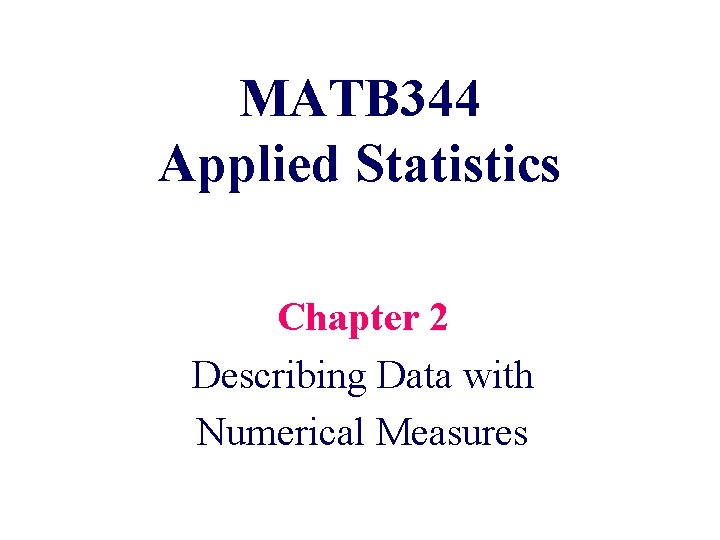 MATB344
Applied Statistics

Chapter 2

Describing Data with Numerical Measures